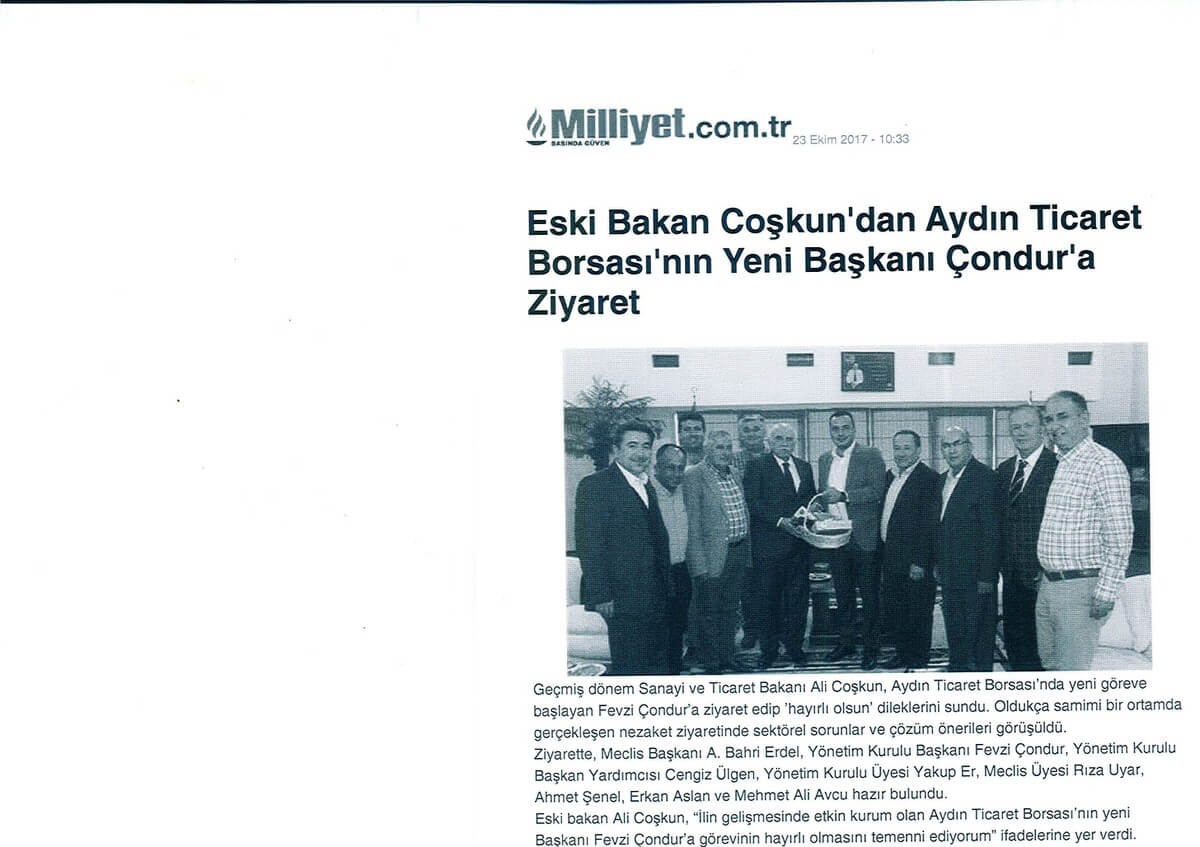 Milliyet.com.tr
BASINDA GÜVEN
23 Ekim 2017 - 10:33

Eski Bakan Coşkun'dan Aydın Ticaret Borsası'nın Yeni Başkanı Çondur'a Ziyaret

Geçmiş dönem Sanayi ve Ticaret Bakanı Ali Coşkun, Aydın Ticaret Borsası'nda yeni göreve başlayan Fevzi Çondur'a ziyaret edip 'hayırlı olsun' dileklerini sundu. Oldukça samimi bir ortamda gerçekleşen nezaket ziyaretinde sektörel sorunlar ve çözüm önerileri görüşüldü.
Ziyarette, Meclis Başkanı A. Bahri Erdel, Yönetim Kurulu Başkanı Fevzi Çondur, Yönetim Kurulu Başkan Yardımcısı Cengiz Ülgen, Yönetim Kurulu Üyesi Yakup Er, Meclis Üyesi Rıza Uyar, Ahmet Şenel, Erkan Aslan ve Mehmet Ali Avcu hazır bulundu.
Eski bakan Ali Coşkun, "İlin gelişmesinde etkin kurum olan Aydın Ticaret Borsası'nın yeni Başkanı Fevzi Çondur'a görevinin hayırlı olmasını temenni ediyorum" ifadelerine yer verdi.